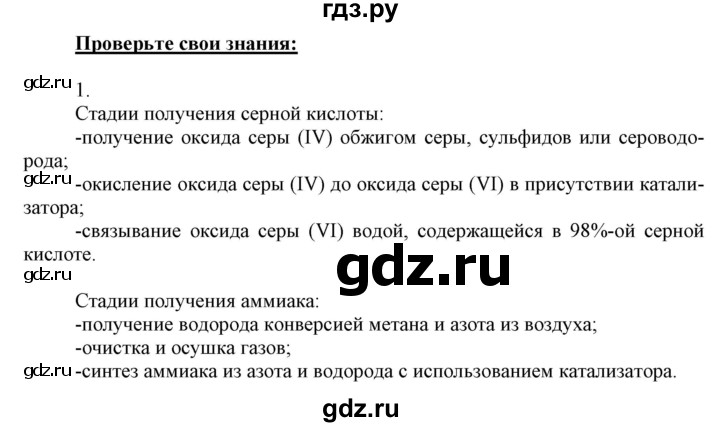 гдз.ру

Проверьте свои знания:

gdz.ru 1.

Стадии получения серной кислоты:
-получение оксида серы (IV) обжигом серы, сульфидов или сероводорода;
gdz.ru -окисление оксида серы (IV) до оксида серы (VI) в присутствии катализатора;
-связывание оксида серы (VI) водой, содержащейся в 98%-ой серной кислоте.

gdz.ru

gdz.ru

Стадии получения аммиака:
-получение водорода конверсией метана и азота из воздуха;
-очистка и осушка газов;
gdz.ru -синтез аммиака из азота и водорода с использованием катализатора.

gdz.ru